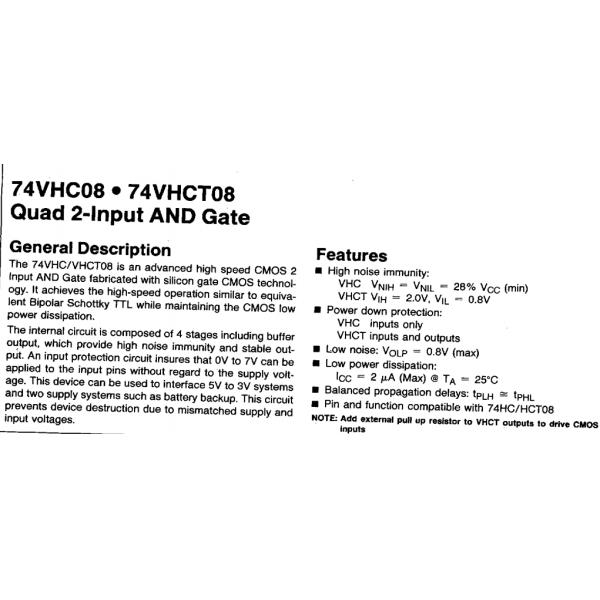 74VHC08 • 74VHCT08
Quad 2-Input AND Gate

General Description

The 74VHC/VHCT08 is an advanced high speed CMOS 2 Input AND Gate fabricated with silicon gate CMOS technology. It achieves the high-speed operation similar to equivalent Bipolar Schottky TTL while maintaining the CMOS low power dissipation.

The internal circuit is composed of 4 stages including buffer output, which provide high noise immunity and stable output. An input protection circuit insures that 0V to 7V can be applied to the input pins without regard to the supply voltage. This device can be used to interface 5V to 3V systems and two supply systems such as battery backup. This circuit prevents device destruction due to mismatched supply and input voltages.

Features

■ High noise immunity:
VHC $V_{NIH} = V_{NIL} = 28\%\ V_{CC}$ (min)
VHCT $V_{IH} = 2.0V$, $V_{IL} = 0.8V$
■ Power down protection:
VHC inputs only
VHCT inputs and outputs
■ Low noise: $V_{OLP} = 0.8V$ (max)
■ Low power dissipation:
$I_{CC} = 2\ \mu A$ (Max) @ $T_A = 25°C$
■ Balanced propagation delays: $t_{PLH} \cong t_{PHL}$
■ Pin and function compatible with 74HC/HCT08
NOTE: Add external pull up resistor to VHCT outputs to drive CMOS inputs